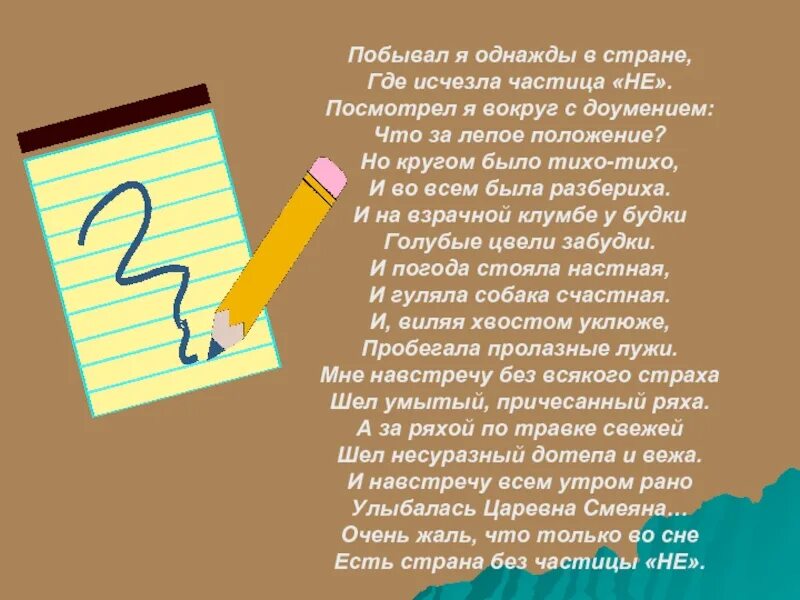 Побывал я однажды в стране,
Где исчезла частица «НЕ».
Посмотрел я вокруг с доумением:
Что за лепое положение?
Но кругом было тихо-тихо,
И во всем была разбериха.
И на взрачной клумбе у будки
Голубые цвели забудки.
И погода стояла настная,
И гуляла собака счастная.
И, виляя хвостом уклюже,
Пробегала пролазные лужи.
Мне навстречу без всякого страха
Шел умытый, причесанный ряха.
А за ряхой по травке свежей
Шел несуразный дотепа и вежа.
И навстречу всем утром рано
Улыбалась Царевна Смеяна...
Очень жаль, что только во сне
Есть страна без частицы «НЕ».